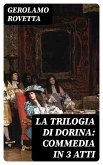 GEROLAMO ROVETTA

LA TRILOGIA DI DORINA: COMMEDIA IN 3 ATTI